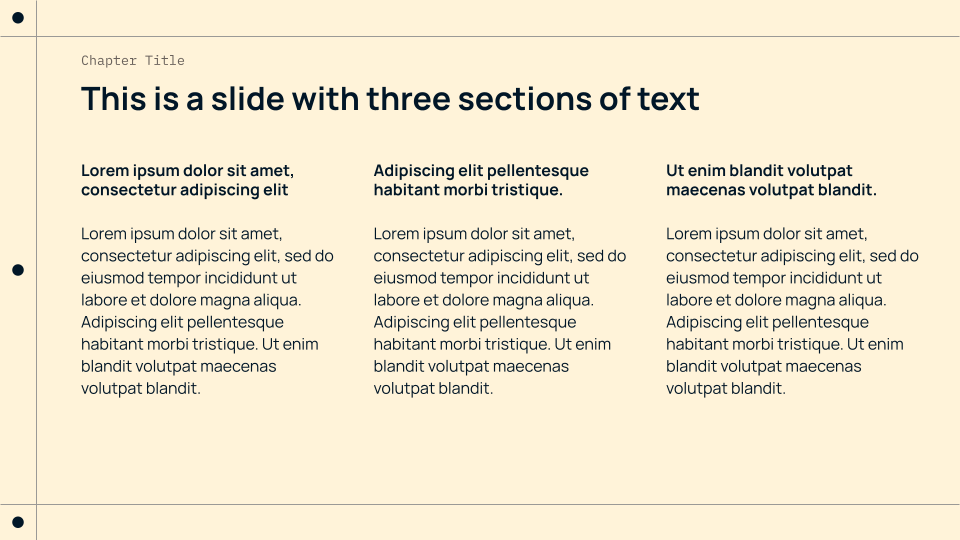 Chapter Title

This is a slide with three sections of text

Lorem ipsum dolor sit amet, consectetur adipiscing elit

Lorem ipsum dolor sit amet, consectetur adipiscing elit, sed do eiusmod tempor incididunt ut labore et dolore magna aliqua. Adipiscing elit pellentesque habitant morbi tristique. Ut enim blandit volutpat maecenas volutpat blandit.

Adipiscing elit pellentesque habitant morbi tristique.

Lorem ipsum dolor sit amet, consectetur adipiscing elit, sed do eiusmod tempor incididunt ut labore et dolore magna aliqua. Adipiscing elit pellentesque habitant morbi tristique. Ut enim blandit volutpat maecenas volutpat blandit.

Ut enim blandit volutpat maecenas volutpat blandit.

Lorem ipsum dolor sit amet, consectetur adipiscing elit, sed do eiusmod tempor incididunt ut labore et dolore magna aliqua. Adipiscing elit pellentesque habitant morbi tristique. Ut enim blandit volutpat maecenas volutpat blandit.